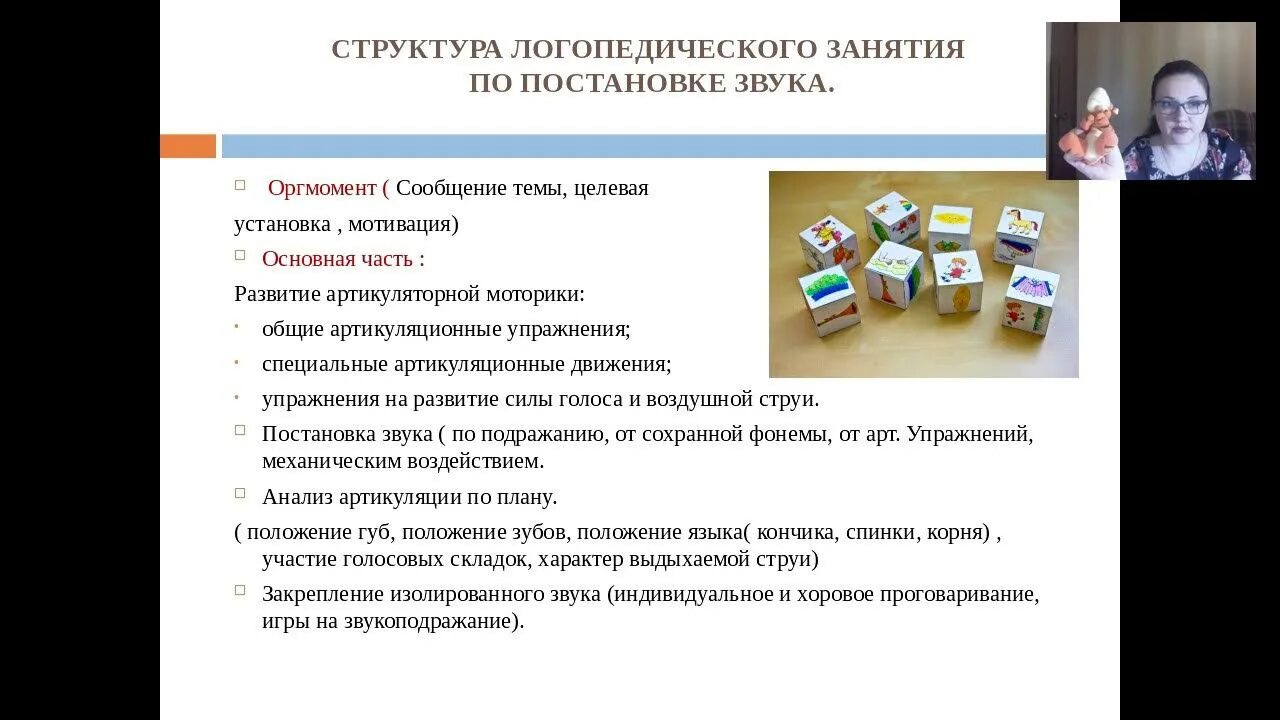 СТРУКТУРА ЛОГОПЕДИЧЕСКОГО ЗАНЯТИЯ ПО ПОСТАНОВКЕ ЗВУКА.

Оргмомент ( Сообщение темы, целевая установка , мотивация)

Основная часть :

Развитие артикуляторной моторики:

общие артикуляционные упражнения;

специальные артикуляционные движения;

упражнения на развитие силы голоса и воздушной струи.

Постановка звука ( по подражанию, от сохранной фонемы, от арт. Упражнений, механическим воздействием.

Анализ артикуляции по плану.

( положение губ, положение зубов, положение языка( кончика, спинки, корня) , участие голосовых складок, характер выдыхаемой струи)

Закрепление изолированного звука (индивидуальное и хоровое проговаривание, игры на звукоподражание).